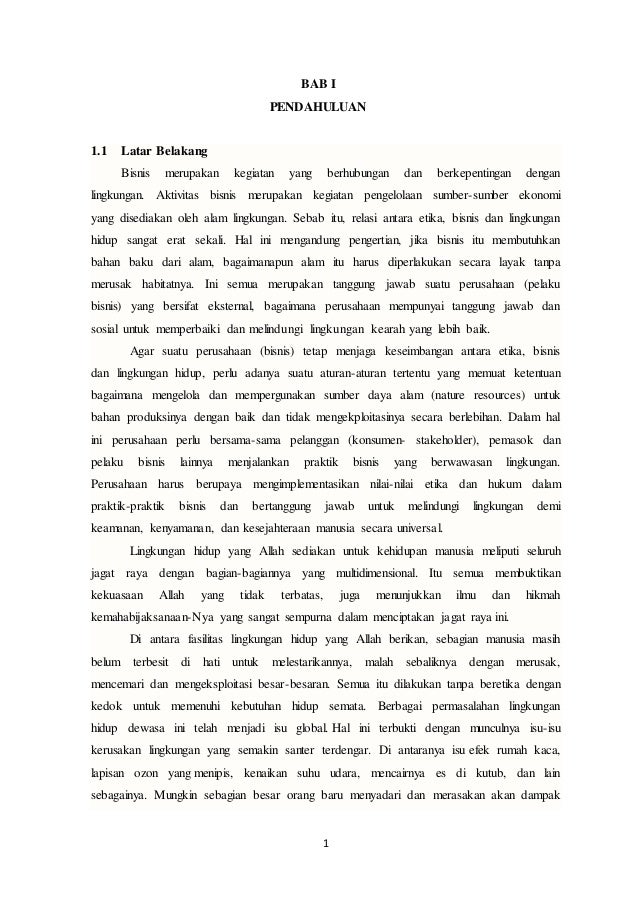 BAB I
PENDAHULUAN

1.1 Latar Belakang

Bisnis merupakan kegiatan yang berhubungan dan berkepentingan dengan lingkungan. Aktivitas bisnis merupakan kegiatan pengelolaan sumber-sumber ekonomi yang disediakan oleh alam lingkungan. Sebab itu, relasi antara etika, bisnis dan lingkungan hidup sangat erat sekali. Hal ini mengandung pengertian, jika bisnis itu membutuhkan bahan baku dari alam, bagaimanapun alam itu harus diperlakukan secara layak tanpa merusak habitatnya. Ini semua merupakan tanggung jawab suatu perusahaan (pelaku bisnis) yang bersifat eksternal, bagaimana perusahaan mempunyai tanggung jawab dan sosial untuk memperbaiki dan melindungi lingkungan kearah yang lebih baik.

Agar suatu perusahaan (bisnis) tetap menjaga keseimbangan antara etika, bisnis dan lingkungan hidup, perlu adanya suatu aturan-aturan tertentu yang memuat ketentuan bagaimana mengelola dan mempergunakan sumber daya alam (nature resources) untuk bahan produksinya dengan baik dan tidak mengekploitasinya secara berlebihan. Dalam hal ini perusahaan perlu bersama-sama pelanggan (konsumen- stakeholder), pemasok dan pelaku bisnis lainnya menjalankan praktik bisnis yang berwawasan lingkungan. Perusahaan harus berupaya mengimplementasikan nilai-nilai etika dan hukum dalam praktik-praktik bisnis dan bertanggung jawab untuk melindungi lingkungan demi keamanan, kenyamanan, dan kesejahteraan manusia secara universal.

Lingkungan hidup yang Allah sediakan untuk kehidupan manusia meliputi seluruh jagat raya dengan bagian-bagiannya yang multidimensional. Itu semua membuktikan kekuasaan Allah yang tidak terbatas, juga menunjukkan ilmu dan hikmah kemahabijaksanaan-Nya yang sangat sempurna dalam menciptakan jagat raya ini.

Di antara fasilitas lingkungan hidup yang Allah berikan, sebagian manusia masih belum terbesit di hati untuk melestarikannya, malah sebaliknya dengan merusak, mencemari dan mengeksploitasi besar-besaran. Semua itu dilakukan tanpa beretika dengan kedok untuk memenuhi kebutuhan hidup semata. Berbagai permasalahan lingkungan hidup dewasa ini telah menjadi isu global. Hal ini terbukti dengan munculnya isu-isu kerusakan lingkungan yang semakin santer terdengar. Di antaranya isu efek rumah kaca, lapisan ozon yang menipis, kenaikan suhu udara, mencairnya es di kutub, dan lain sebagainya. Mungkin sebagian besar orang baru menyadari dan merasakan akan dampak

1